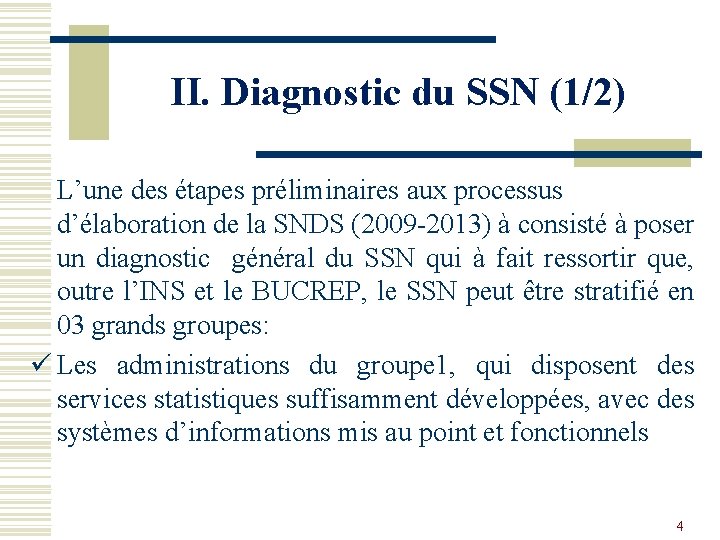 II. Diagnostic du SSN (1/2)

L’une des étapes préliminaires aux processus d’élaboration de la SNDS (2009-2013) à consisté à poser un diagnostic général du SSN qui à fait ressortir que, outre l’INS et le BUCREP, le SSN peut être stratifié en 03 grands groupes:

✓ Les administrations du groupe1, qui disposent des services statistiques suffisamment développées, avec des systèmes d’informations mis au point et fonctionnels

4